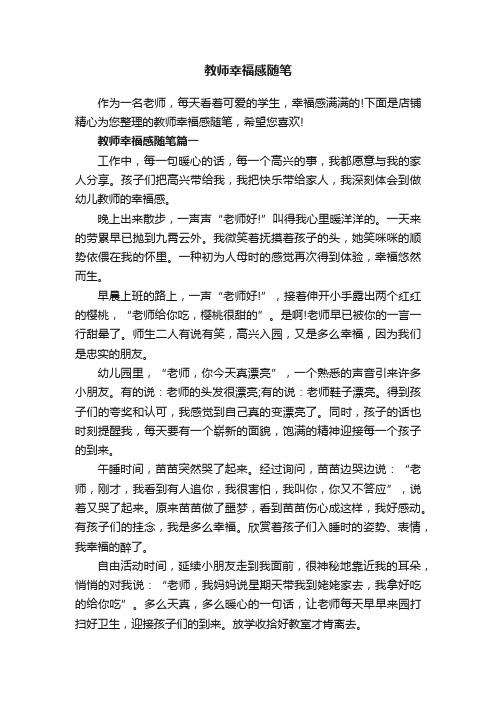 教师幸福感随笔

作为一名老师，每天看着可爱的学生，幸福感满满的!下面是店铺精心为您整理的教师幸福感随笔，希望您喜欢!

教师幸福感随笔篇一

工作中，每一句暖心的话，每一个高兴的事，我都愿意与我的家人分享。孩子们把高兴带给我，我把快乐带给家人，我深刻体会到做幼儿教师的幸福感。

晚上出来散步，一声声“老师好!”叫得我心里暖洋洋的。一天来的劳累早已抛到九霄云外。我微笑着抚摸着孩子的头，她笑咪咪的顺势依偎在我的怀里。一种初为人母时的感觉再次得到体验，幸福悠然而生。

早晨上班的路上，一声“老师好!”，接着伸开小手露出两个红红的樱桃，“老师给你吃，樱桃很甜的”。是啊!老师早已被你的一言一行甜晕了。师生二人有说有笑，高兴入园，又是多么幸福，因为我们是忠实的朋友。

幼儿园里，“老师，你今天真漂亮”，一个熟悉的声音引来许多小朋友。有的说：老师的头发很漂亮;有的说：老师鞋子漂亮。得到孩子们的夸奖和认可，我感觉到自己真的变漂亮了。同时，孩子的话也时刻提醒我，每天要有一个崭新的面貌，饱满的精神迎接每一个孩子的到来。

午睡时间，苗苗突然哭了起来。经过询问，苗苗边哭边说：“老师，刚才，我看到有人追你，我很害怕，我叫你，你又不答应”，说着又哭了起来。原来苗苗做了噩梦，看到苗苗伤心成这样，我好感动。有孩子们的挂念，我是多么幸福。欣赏着孩子们入睡时的姿势、表情，我幸福的醉了。

自由活动时间，延续小朋友走到我面前，很神秘地靠近我的耳朵，悄悄的对我说：“老师，我妈妈说星期天带我到姥姥家去，我拿好吃的给你吃”。多么天真，多么暖心的一句话，让老师每天早早来园打扫好卫生，迎接孩子们的到来。放学收拾好教室才肯离去。